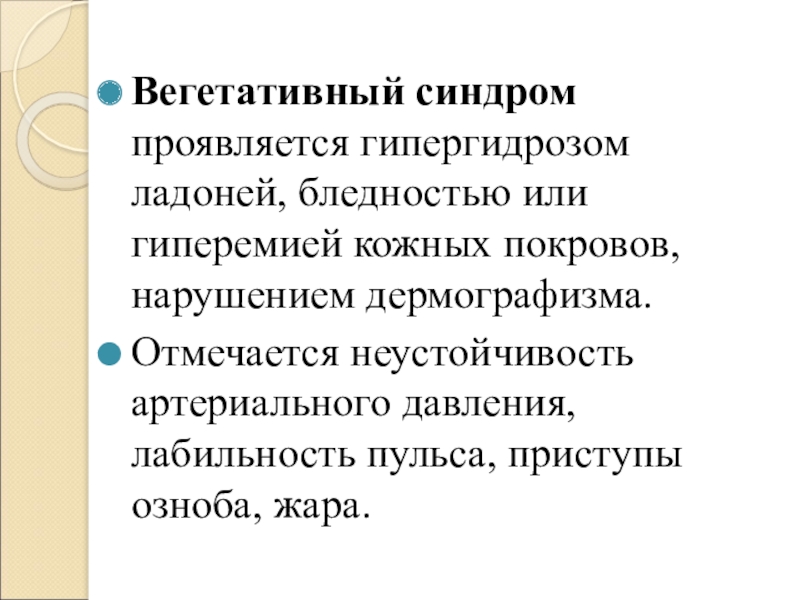 Вегетативный синдром проявляется гипергидрозом ладоней, бледностью или гиперемией кожных покровов, нарушением дермографизма.

Отмечается неустойчивость артериального давления, лабильность пульса, приступы озноба, жара.